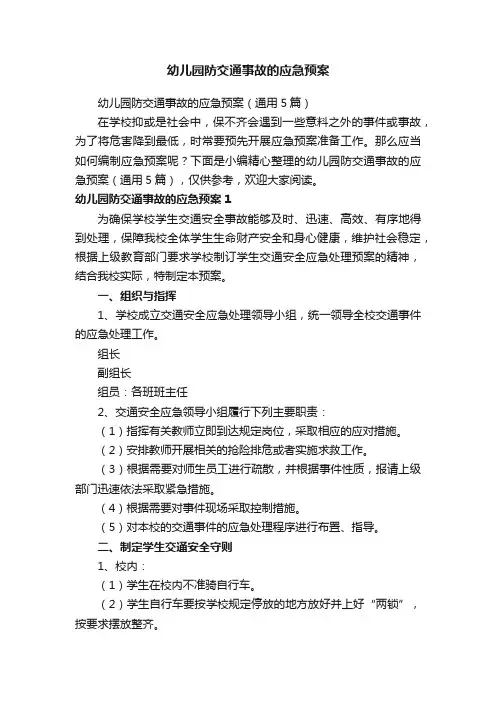 幼儿园防交通事故的应急预案

幼儿园防交通事故的应急预案（通用5篇）

在学校抑或是社会中，保不齐会遇到一些意料之外的事件或事故，为了将危害降到最低，时常要预先开展应急预案准备工作。那么应当如何编制应急预案呢？下面是小编精心整理的幼儿园防交通事故的应急预案（通用5篇），仅供参考，欢迎大家阅读。

幼儿园防交通事故的应急预案1

为确保学校学生交通安全事故能够及时、迅速、高效、有序地得到处理，保障我校全体学生生命财产安全和身心健康，维护社会稳定，根据上级教育部门要求学校制订学生交通安全应急处理预案的精神，结合我校实际，特制定本预案。

一、组织与指挥

1、学校成立交通安全应急处理领导小组，统一领导全校交通事件的应急处理工作。

组长

副组长

组员：各班班主任

2、交通安全应急领导小组履行下列主要职责：

（1）指挥有关教师立即到达规定岗位，采取相应的应对措施。

（2）安排教师开展相关的抢险排危或者实施求救工作。

（3）根据需要对师生员工进行疏散，并根据事件性质，报请上级部门迅速依法采取紧急措施。

（4）根据需要对事件现场采取控制措施。

（5）对本校的交通事件的应急处理程序进行布置、指导。

二、制定学生交通安全守则

1、校内：

（1）学生在校内不准骑自行车。

（2）学生自行车要按学校规定停放的地方放好并上好“两锁”，按要求摆放整齐。